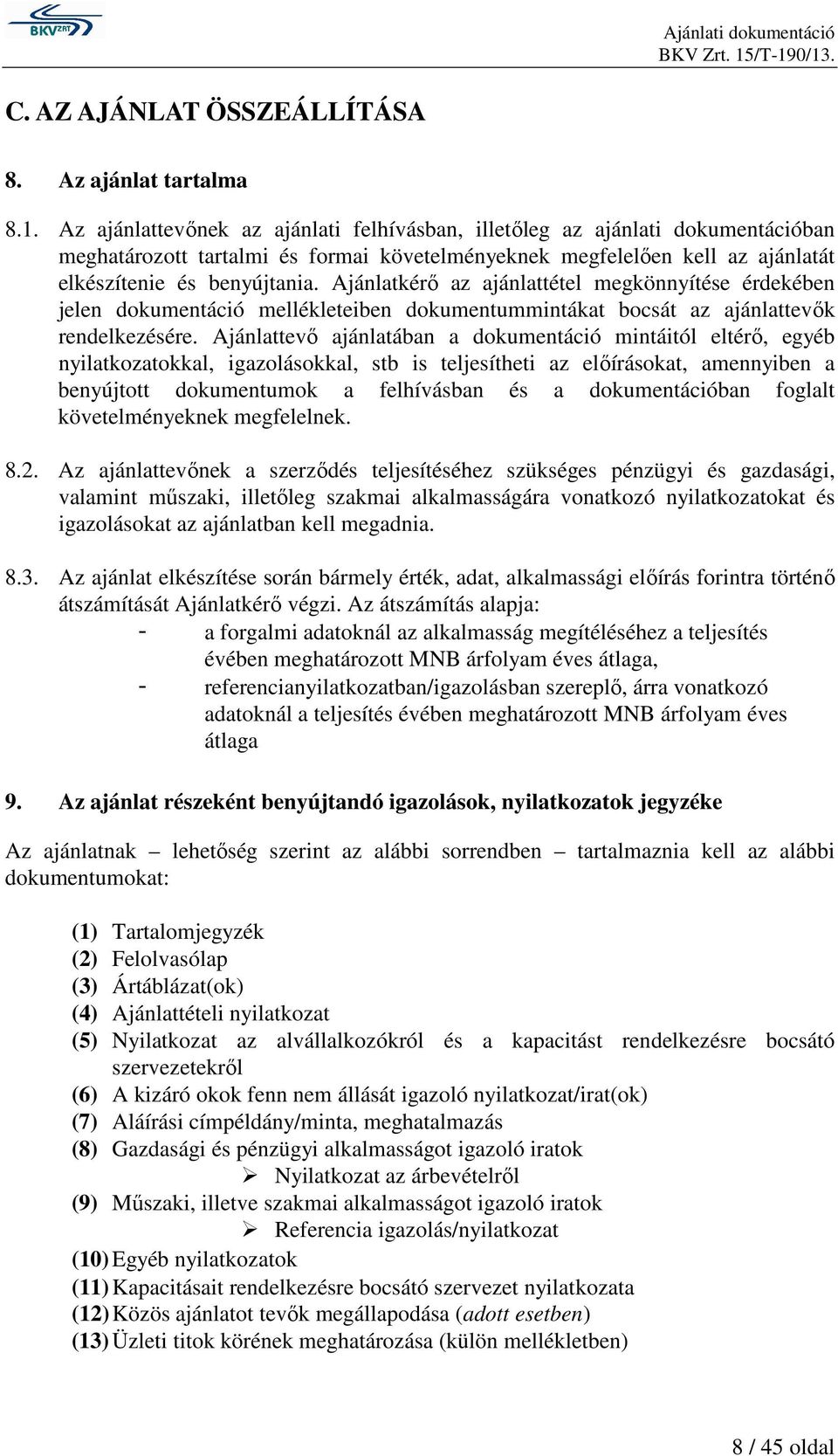 BKV ZRT

Ajánlati dokumentáció
BKV Zrt. 15/T-190/13.

C. AZ AJÁNLAT ÖSSZEÁLLÍTÁSA

8. Az ajánlat tartalma

8.1. Az ajánlattevőnek az ajánlati felhívásban, illetőleg az ajánlati dokumentációban meghatározott tartalmi és formai követelményeknek megfelelően kell az ajánlatát elkészítenie és benyújtania. Ajánlatkérő az ajánlattétel megkönnyítése érdekében jelen dokumentáció mellékleteiben dokumentummintákat bocsát az ajánlattevők rendelkezésére. Ajánlattevő ajánlatában a dokumentáció mintáitól eltérő, egyéb nyilatkozatokkal, igazolásokkal, stb is teljesítheti az előírásokat, amennyiben a benyújtott dokumentumok a felhívásban és a dokumentációban foglalt követelményeknek megfelelnek.

8.2. Az ajánlattevőnek a szerződés teljesítéséhez szükséges pénzügyi és gazdasági, valamint műszaki, illetőleg szakmai alkalmasságára vonatkozó nyilatkozatokat és igazolásokat az ajánlatban kell megadnia.

8.3. Az ajánlat elkészítése során bármely érték, adat, alkalmassági előírás forintra történő átszámítását Ajánlatkérő végzi. Az átszámítás alapja:
- a forgalmi adatoknál az alkalmasság megítéléséhez a teljesítés évében meghatározott MNB árfolyam éves átlaga,
- referencianyilatkozatban/igazolásban szereplő, árra vonatkozó adatoknál a teljesítés évében meghatározott MNB árfolyam éves átlaga

9. Az ajánlat részeként benyújtandó igazolások, nyilatkozatok jegyzéke

Az ajánlatnak – lehetőség szerint az alábbi sorrendben – tartalmaznia kell az alábbi dokumentumokat:

(1) Tartalomjegyzék
(2) Felolvasólap
(3) Ártáblázat(ok)
(4) Ajánlattételi nyilatkozat
(5) Nyilatkozat az alvállalkozókról és a kapacitást rendelkezésre bocsátó szervezetekről
(6) A kizáró okok fenn nem állását igazoló nyilatkozat/irat(ok)
(7) Aláírási címpéldány/minta, meghatalmazás
(8) Gazdasági és pénzügyi alkalmasságot igazoló iratok
➢ Nyilatkozat az árbevételről
(9) Műszaki, illetve szakmai alkalmasságot igazoló iratok
➢ Referencia igazolás/nyilatkozat
(10) Egyéb nyilatkozatok
(11) Kapacitásait rendelkezésre bocsátó szervezet nyilatkozata
(12) Közös ajánlatot tevők megállapodása (adott esetben)
(13) Üzleti titok körének meghatározása (külön mellékletben)

8 / 45 oldal